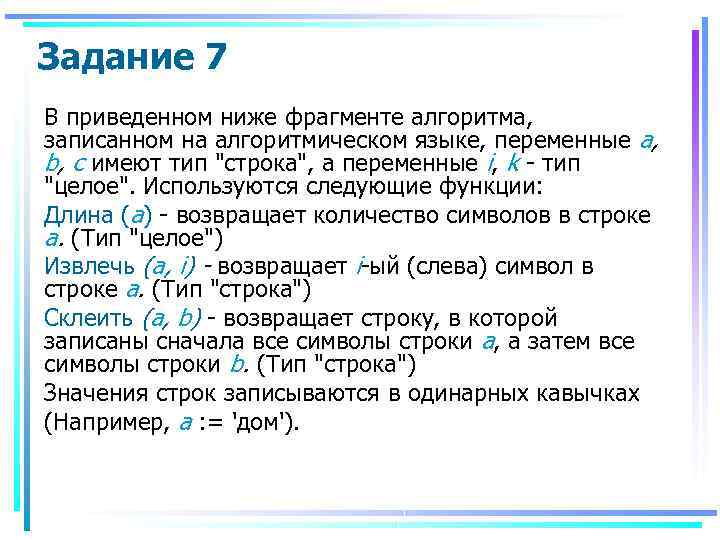 Задание 7

В приведенном ниже фрагменте алгоритма, записанном на алгоритмическом языке, переменные a, b, c имеют тип "строка", а переменные i, k - тип "целое". Используются следующие функции:

Длина (a) - возвращает количество символов в строке a. (Тип "целое")

Извлечь (a, i) - возвращает i-ый (слева) символ в строке a. (Тип "строка")

Склеить (a, b) - возвращает строку, в которой записаны сначала все символы строки a, а затем все символы строки b. (Тип "строка")

Значения строк записываются в одинарных кавычках (Например, a := 'дом').